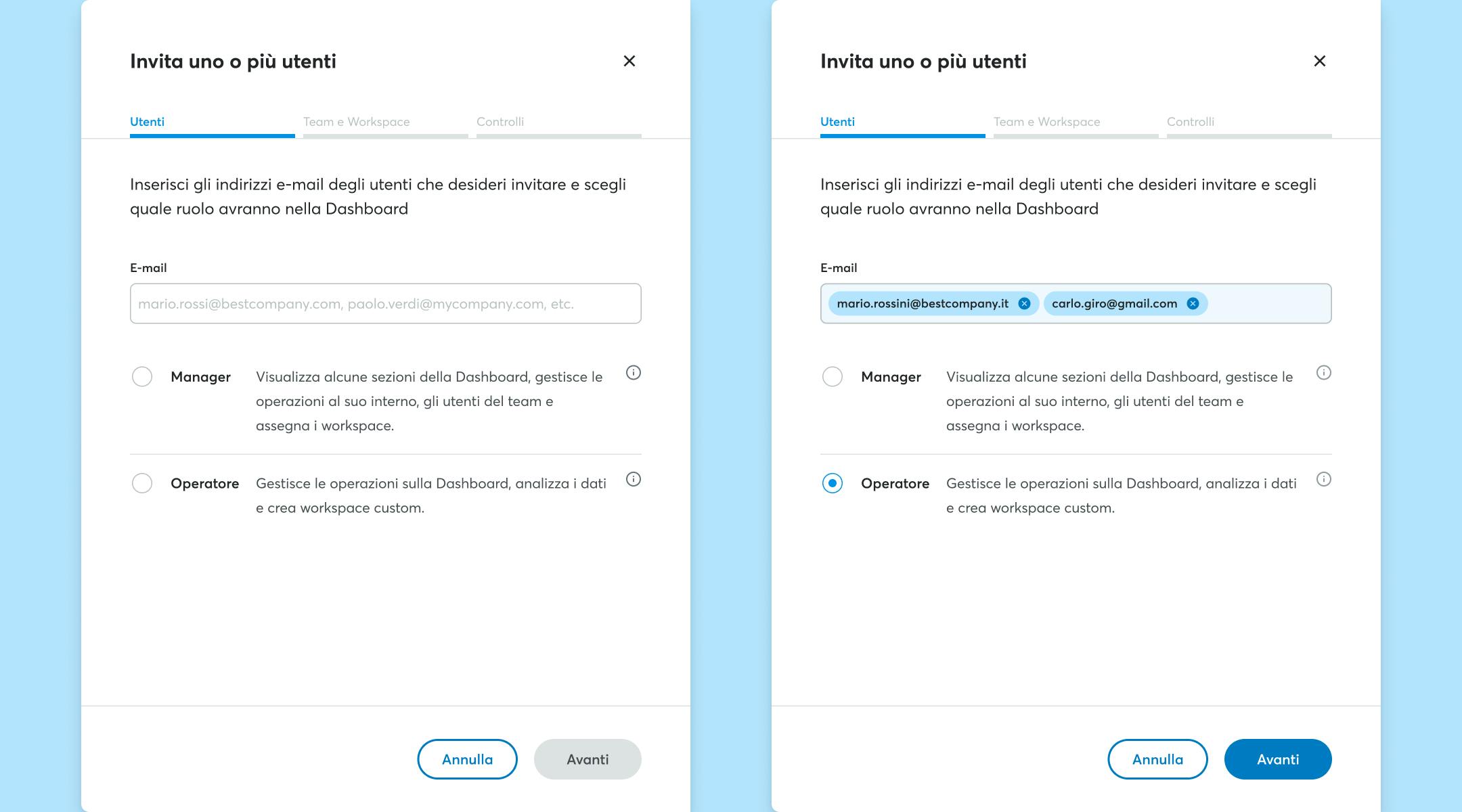 Invita uno o più utenti

Utenti Team e Workspace Controlli

Inserisci gli indirizzi e-mail degli utenti che desideri invitare e scegli quale ruolo avranno nella Dashboard

E-mail

mario.rossi@bestcompany.com, paolo.verdi@mycompany.com, etc.

Manager Visualizza alcune sezioni della Dashboard, gestisce le operazioni al suo interno, gli utenti del team e assegna i workspace.

Operatore Gestisce le operazioni sulla Dashboard, analizza i dati e crea workspace custom.

Annulla Avanti

Invita uno o più utenti

Utenti Team e Workspace Controlli

Inserisci gli indirizzi e-mail degli utenti che desideri invitare e scegli quale ruolo avranno nella Dashboard

E-mail

mario.rossini@bestcompany.it carlo.giro@gmail.com

Manager Visualizza alcune sezioni della Dashboard, gestisce le operazioni al suo interno, gli utenti del team e assegna i workspace.

Operatore Gestisce le operazioni sulla Dashboard, analizza i dati e crea workspace custom.

Annulla Avanti